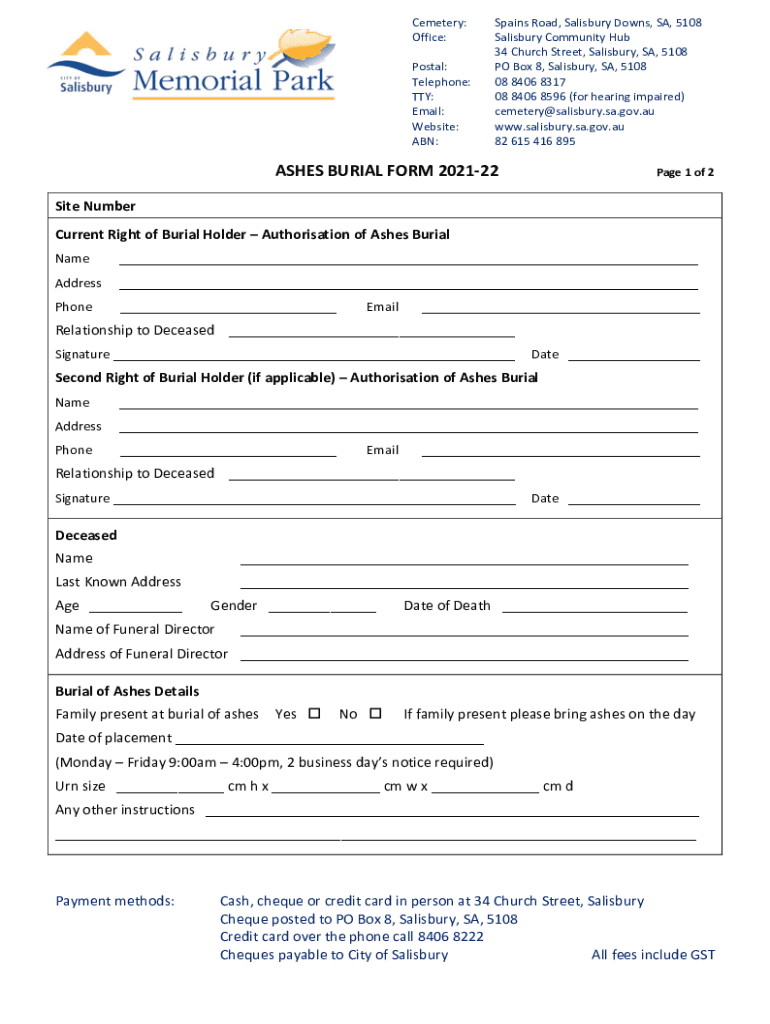 CITY OF Salisbury

Salisbury Memorial Park

Cemetery: Spains Road, Salisbury Downs, SA, 5108
Office: Salisbury Community Hub
34 Church Street, Salisbury, SA, 5108
Postal: PO Box 8, Salisbury, SA, 5108
Telephone: 08 8406 8317
TTY: 08 8406 8596 (for hearing impaired)
Email: cemetery@salisbury.sa.gov.au
Website: www.salisbury.sa.gov.au
ABN: 82 615 416 895

ASHES BURIAL FORM 2021-22

Page 1 of 2

Site Number

Current Right of Burial Holder – Authorisation of Ashes Burial

Name

Address

Phone Email

Relationship to Deceased

Signature Date

Second Right of Burial Holder (if applicable) – Authorisation of Ashes Burial

Name

Address

Phone Email

Relationship to Deceased

Signature Date

Deceased

Name

Last Known Address

Age Gender Date of Death

Name of Funeral Director

Address of Funeral Director

Burial of Ashes Details

Family present at burial of ashes Yes ☐ No ☐ If family present please bring ashes on the day

Date of placement

(Monday – Friday 9:00am – 4:00pm, 2 business day's notice required)

Urn size cm h x cm w x cm d

Any other instructions

Payment methods: Cash, cheque or credit card in person at 34 Church Street, Salisbury
Cheque posted to PO Box 8, Salisbury, SA, 5108
Credit card over the phone call 8406 8222
Cheques payable to City of Salisbury

All fees include GST